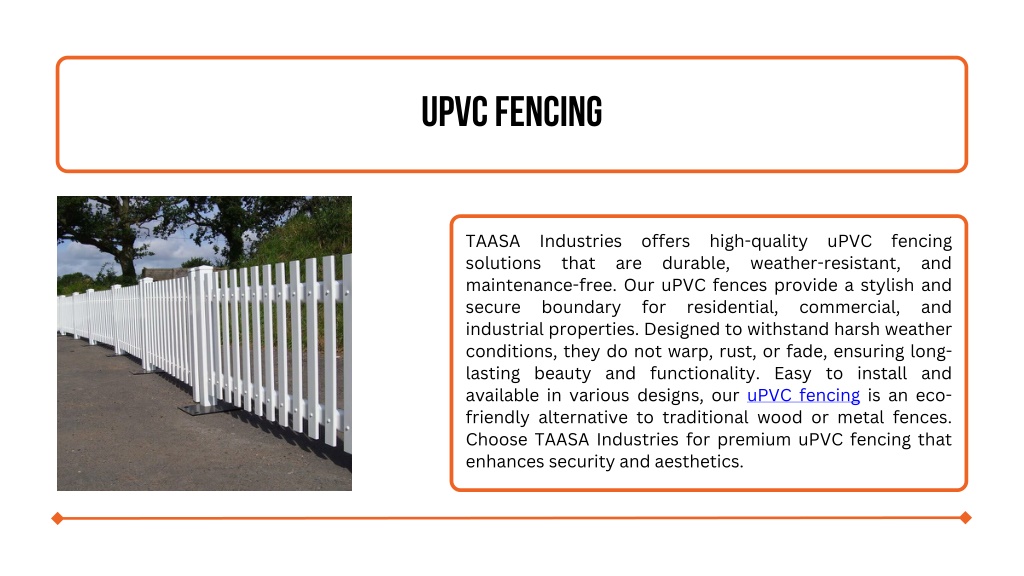 UPVC FENCING

TAASA Industries offers high-quality uPVC fencing solutions that are durable, weather-resistant, and maintenance-free. Our uPVC fences provide a stylish and secure boundary for residential, commercial, and industrial properties. Designed to withstand harsh weather conditions, they do not warp, rust, or fade, ensuring long-lasting beauty and functionality. Easy to install and available in various designs, our uPVC fencing is an eco-friendly alternative to traditional wood or metal fences. Choose TAASA Industries for premium uPVC fencing that enhances security and aesthetics.